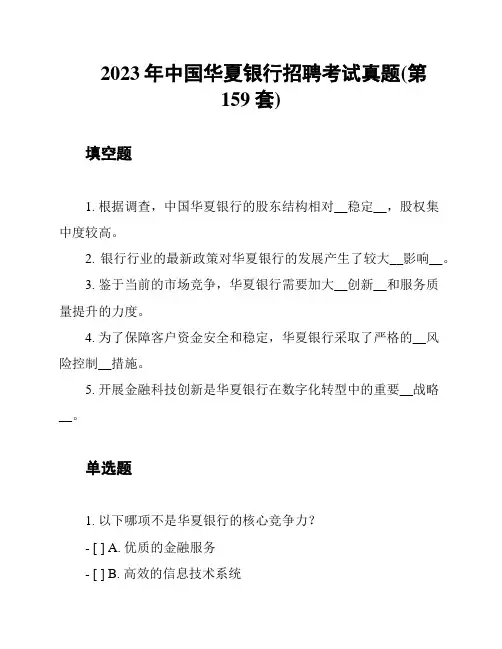 2023 年中国华夏银行招聘考试真题(第 159 套)

填空题

1. 根据调查，中国华夏银行的股东结构相对__稳定__，股权集中度较高。

2. 银行行业的最新政策对华夏银行的发展产生了较大__影响__。

3. 鉴于当前的市场竞争，华夏银行需要加大__创新__和服务质量提升的力度。

4. 为了保障客户资金安全和稳定，华夏银行采取了严格的__风险控制__措施。

5. 开展金融科技创新是华夏银行在数字化转型中的重要__战略__。

单选题

1. 以下哪项不是华夏银行的核心竞争力？

- [ ] A. 优质的金融服务

- [ ] B. 高效的信息技术系统